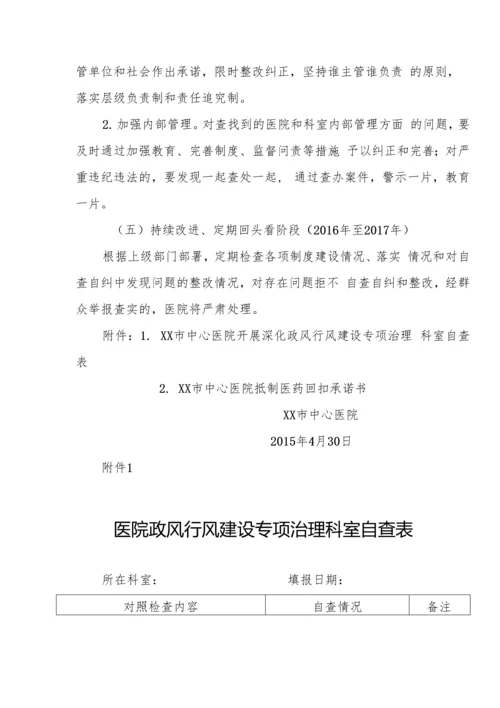 管单位和社会作出承诺，限时整改纠正，坚持谁主管谁负责 的原则，落实层级负责制和责任追究制。

2. 加强内部管理。对查找到的医院和科室内部管理方面 的问题，要及时通过加强教育、完善制度、监督问责等措施 予以纠正和完善；对严重违纪违法的，要发现一起查处一起， 通过查办案件，警示一片，教育一片。

（五）持续改进、定期回头看阶段（2016年至2017年）

根据上级部门部署，定期检查各项制度建设情况、落实 情况和对自查自纠中发现问题的整改情况，对存在问题拒不 自查自纠和整改，经群众举报查实的，医院将严肃处理。

附件：1. XX市中心医院开展深化政风行风建设专项治理 科室自查表

2. XX市中心医院抵制医药回扣承诺书

XX市中心医院

2015年4月30日

附件1

医院政风行风建设专项治理科室自查表

所在科室： 填报日期：

| 对照检查内容 | 自查情况 | 备注 |
|---|---|---|